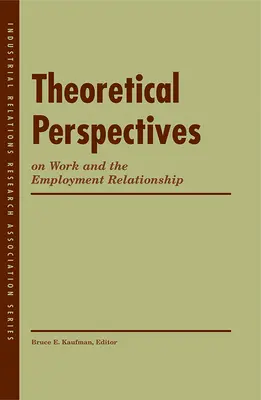 INDUSTRIAL RELATIONS RESEARCH ASSOCIATION SERIES

Theoretical Perspectives

on Work and the Employment Relationship

Bruce E. Kaufman, Editor